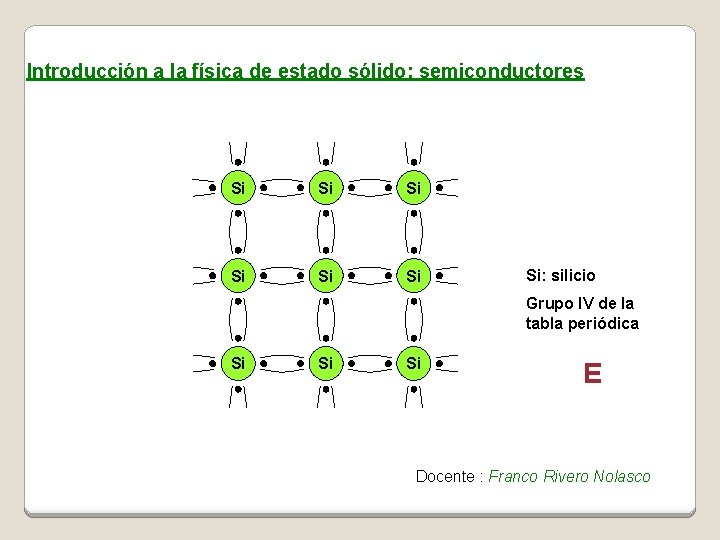 Introducción a la física de estado sólido: semiconductores

Si Si Si
Si Si Si
Si Si Si

Si: silicio

Grupo IV de la tabla periódica

E

Docente : Franco Rivero Nolasco